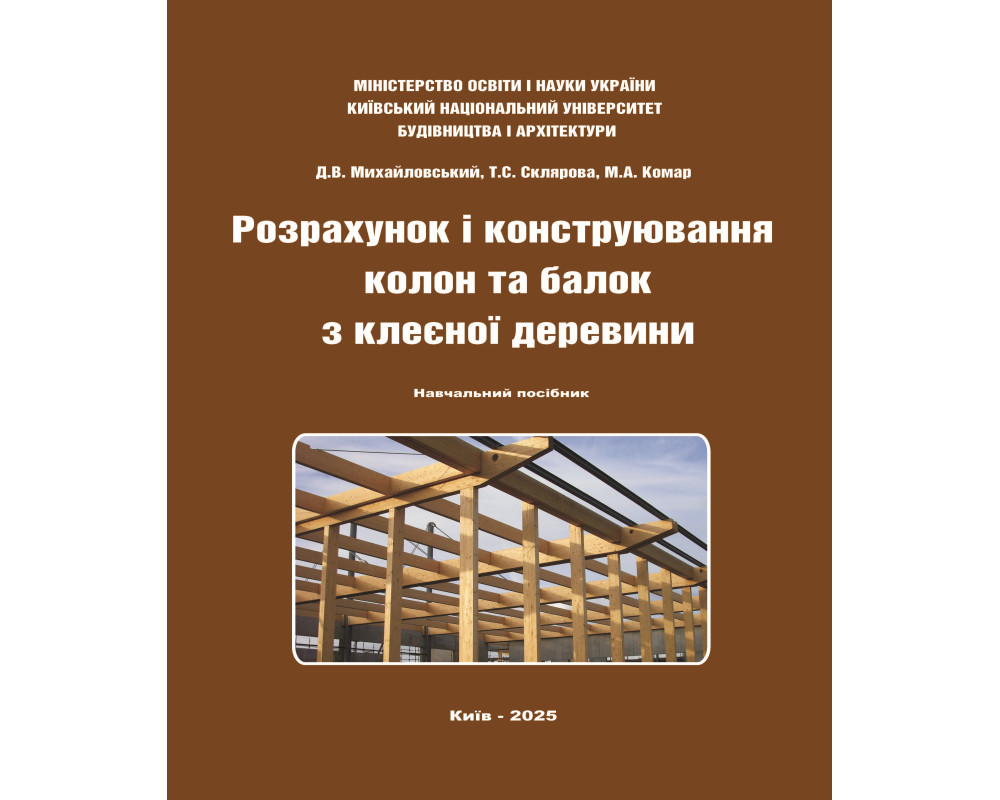 МІНІСТЕРСТВО ОСВІТИ І НАУКИ УКРАЇНИ
КИЇВСЬКИЙ НАЦІОНАЛЬНИЙ УНІВЕРСИТЕТ
БУДІВНИЦТВА І АРХІТЕКТУРИ

Д.В. Михайловський, Т.С. Склярова, М.А. Комар

Розрахунок і конструювання
колон та балок
з клеєної деревини

Навчальний посібник

Київ - 2025